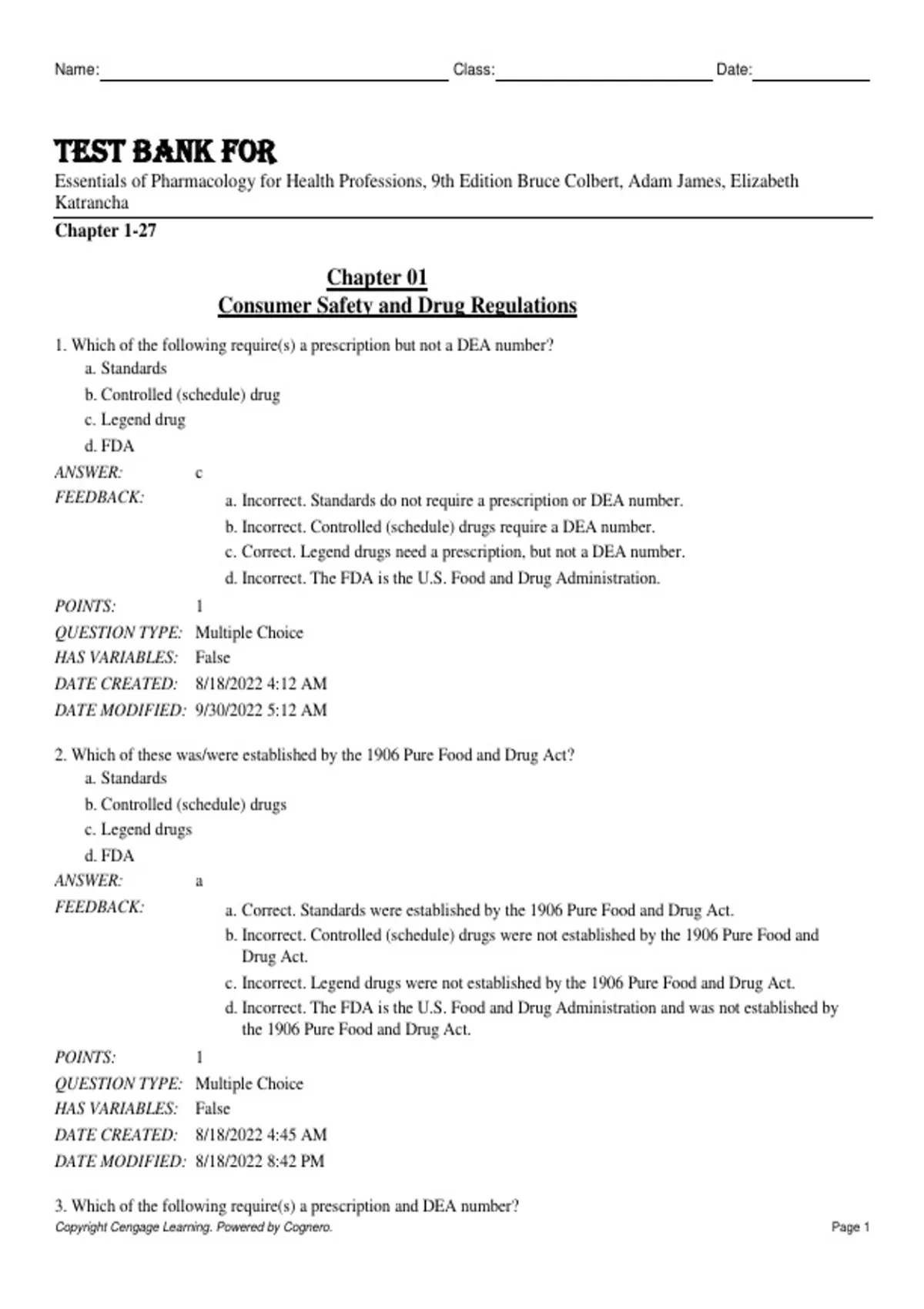 Name: Class: Date:

TEST BANK FOR
Essentials of Pharmacology for Health Professions, 9th Edition Bruce Colbert, Adam James, Elizabeth Katrancha

Chapter 1-27

Chapter 01
Consumer Safety and Drug Regulations

1. Which of the following require(s) a prescription but not a DEA number?
a. Standards
b. Controlled (schedule) drug
c. Legend drug
d. FDA

ANSWER: c
FEEDBACK: a. Incorrect. Standards do not require a prescription or DEA number.
b. Incorrect. Controlled (schedule) drugs require a DEA number.
c. Correct. Legend drugs need a prescription, but not a DEA number.
d. Incorrect. The FDA is the U.S. Food and Drug Administration.

POINTS: 1
QUESTION TYPE: Multiple Choice
HAS VARIABLES: False
DATE CREATED: 8/18/2022 4:12 AM
DATE MODIFIED: 9/30/2022 5:12 AM

2. Which of these was/were established by the 1906 Pure Food and Drug Act?
a. Standards
b. Controlled (schedule) drugs
c. Legend drugs
d. FDA

ANSWER: a
FEEDBACK: a. Correct. Standards were established by the 1906 Pure Food and Drug Act.
b. Incorrect. Controlled (schedule) drugs were not established by the 1906 Pure Food and Drug Act.
c. Incorrect. Legend drugs were not established by the 1906 Pure Food and Drug Act.
d. Incorrect. The FDA is the U.S. Food and Drug Administration and was not established by the 1906 Pure Food and Drug Act.

POINTS: 1
QUESTION TYPE: Multiple Choice
HAS VARIABLES: False
DATE CREATED: 8/18/2022 4:45 AM
DATE MODIFIED: 8/18/2022 8:42 PM

3. Which of the following require(s) a prescription and DEA number?

Copyright Cengage Learning. Powered by Cognero. Page 1